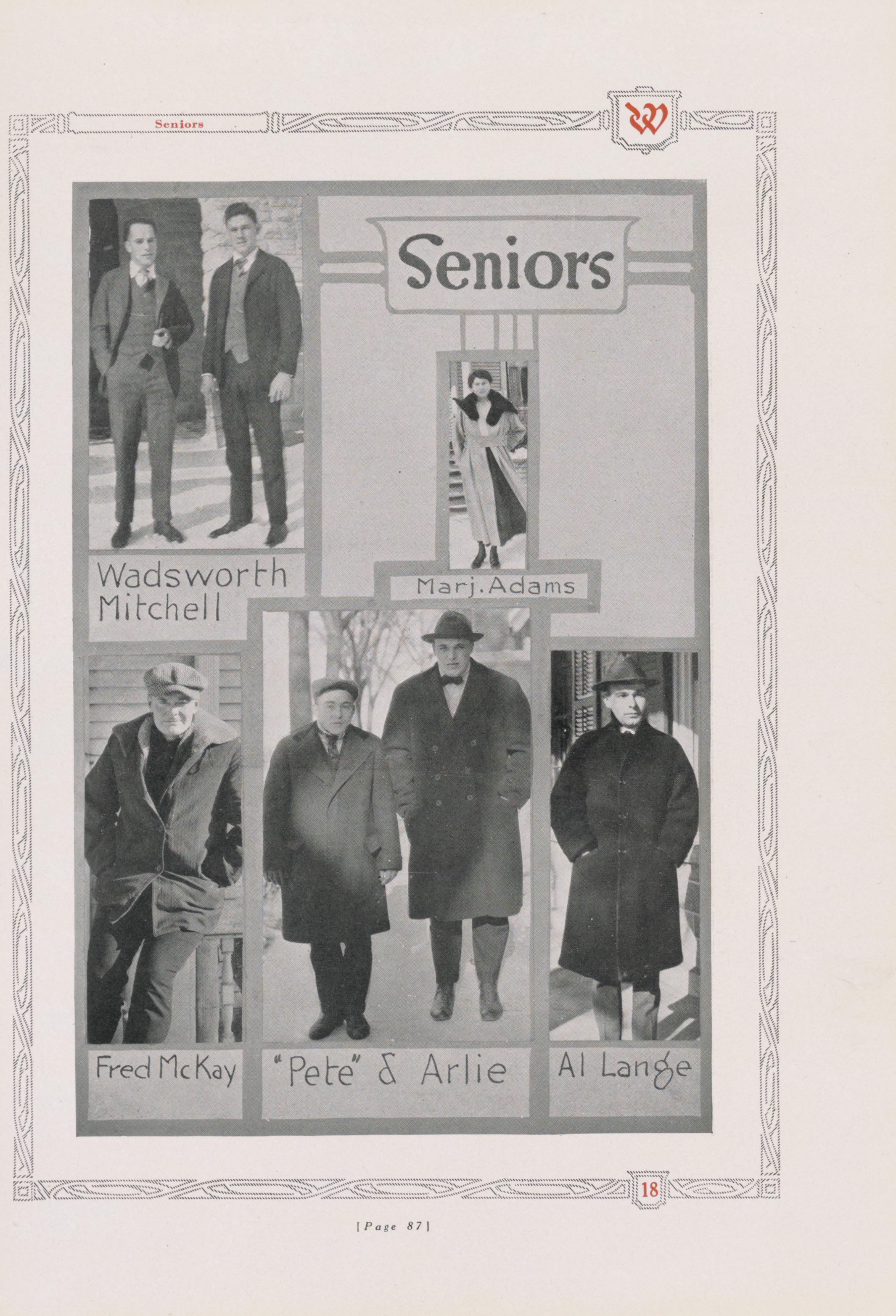 Seniors

W

Seniors

Wadsworth
Mitchell

Marj. Adams

Fred McKay

"Pete" & Arlie

Al Lange

18

[Page 87]